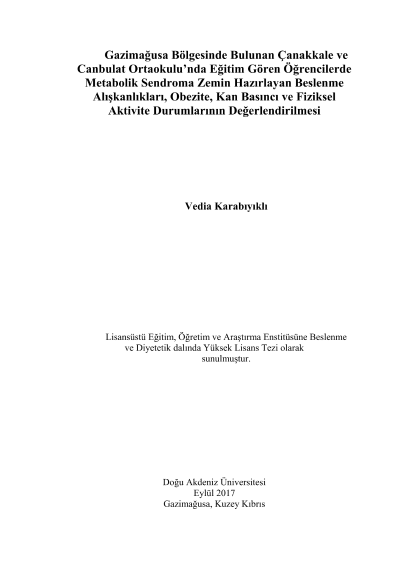 Gazimağusa Bölgesinde Bulunan Çanakkale ve Canbulat Ortaokulu'nda Eğitim Gören Öğrencilerde Metabolik Sendroma Zemin Hazırlayan Beslenme Alışkanlıkları, Obezite, Kan Basıncı ve Fiziksel Aktivite Durumlarının Değerlendirilmesi

Vedia Karabıyıklı

Lisansüstü Eğitim, Öğretim ve Araştırma Enstitüsüne Beslenme ve Diyetetik dalında Yüksek Lisans Tezi olarak sunulmuştur.

Doğu Akdeniz Üniversitesi
Eylül 2017
Gazimağusa, Kuzey Kıbrıs